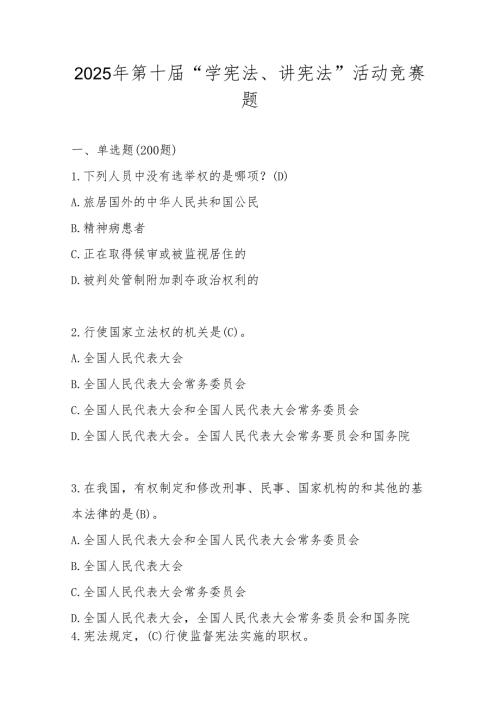 2025年第十届“学宪法、讲宪法”活动竞赛题

一、单选题(200题)

1.下列人员中没有选举权的是哪项？(D)

A.旅居国外的中华人民共和国公民

B.精神病患者

C.正在取得候审或被监视居住的

D.被判处管制附加剥夺政治权利的

2.行使国家立法权的机关是(C)。

A.全国人民代表大会

B.全国人民代表大会常务委员会

C.全国人民代表大会和全国人民代表大会常务委员会

D.全国人民代表大会。全国人民代表大会常务要员会和国务院

3.在我国，有权制定和修改刑事、民事、国家机构的和其他的基本法律的是(B)。

A.全国人民代表大会和全国人民代表大会常务委员会

B.全国人民代表大会

C.全国人民代表大会常务委员会

D.全国人民代表大会，全国人民代表大会常务委员会和国务院

4.宪法规定，(C)行使监督宪法实施的职权。